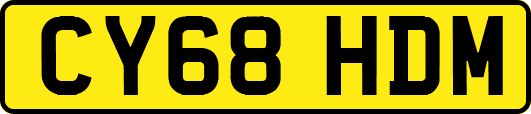 CY68 HDM